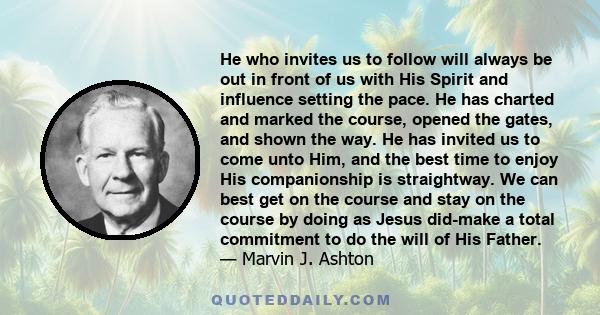 He who invites us to follow will always be out in front of us with His Spirit and influence setting the pace. He has charted and marked the course, opened the gates, and shown the way. He has invited us to come unto Him, and the best time to enjoy His companionship is straightway. We can best get on the course and stay on the course by doing as Jesus did-make a total commitment to do the will of His Father.
— Marvin J. Ashton

QUOTEDDAILY.COM